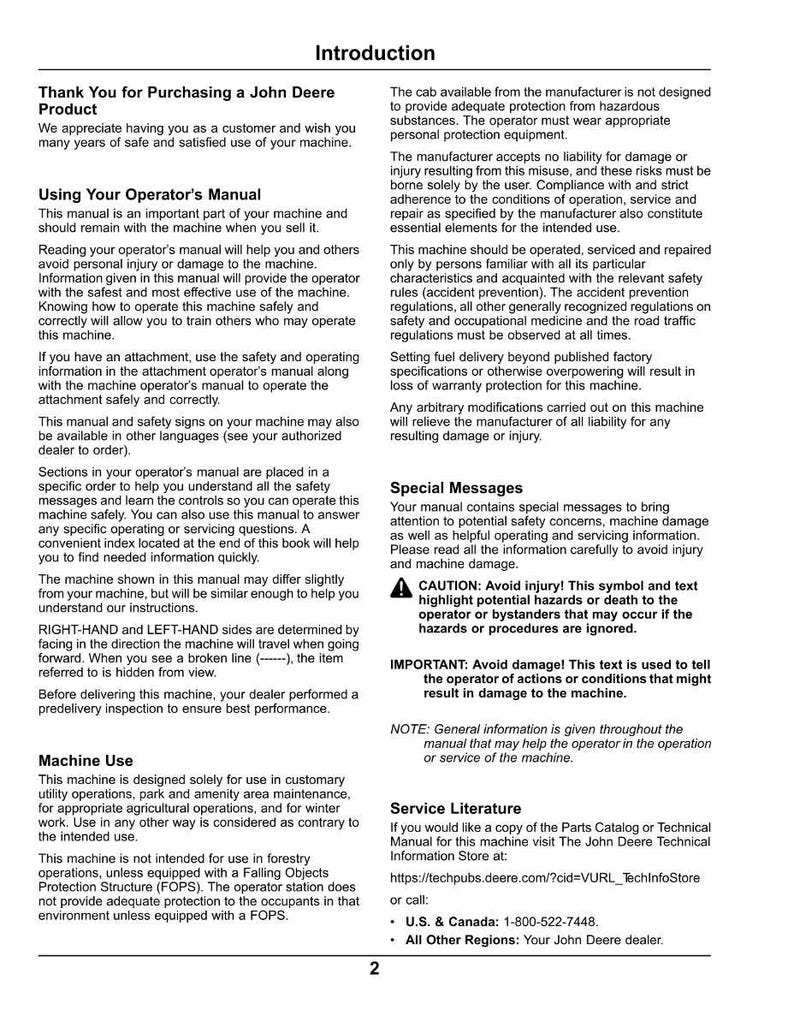 Introduction

Thank You for Purchasing a John Deere Product

We appreciate having you as a customer and wish you many years of safe and satisfied use of your machine.

Using Your Operator's Manual

This manual is an important part of your machine and should remain with the machine when you sell it.

Reading your operator's manual will help you and others avoid personal injury or damage to the machine. Information given in this manual will provide the operator with the safest and most effective use of the machine. Knowing how to operate this machine safely and correctly will allow you to train others who may operate this machine.

If you have an attachment, use the safety and operating information in the attachment operator's manual along with the machine operator's manual to operate the attachment safely and correctly.

This manual and safety signs on your machine may also be available in other languages (see your authorized dealer to order).

Sections in your operator's manual are placed in a specific order to help you understand all the safety messages and learn the controls so you can operate this machine safely. You can also use this manual to answer any specific operating or servicing questions. A convenient index located at the end of this book will help you to find needed information quickly.

The machine shown in this manual may differ slightly from your machine, but will be similar enough to help you understand our instructions.

RIGHT-HAND and LEFT-HAND sides are determined by facing in the direction the machine will travel when going forward. When you see a broken line (------), the item referred to is hidden from view.

Before delivering this machine, your dealer performed a predelivery inspection to ensure best performance.

Machine Use

This machine is designed solely for use in customary utility operations, park and amenity area maintenance, for appropriate agricultural operations, and for winter work. Use in any other way is considered as contrary to the intended use.

This machine is not intended for use in forestry operations, unless equipped with a Falling Objects Protection Structure (FOPS). The operator station does not provide adequate protection to the occupants in that environment unless equipped with a FOPS.

The cab available from the manufacturer is not designed to provide adequate protection from hazardous substances. The operator must wear appropriate personal protection equipment.

The manufacturer accepts no liability for damage or injury resulting from this misuse, and these risks must be borne solely by the user. Compliance with and strict adherence to the conditions of operation, service and repair as specified by the manufacturer also constitute essential elements for the intended use.

This machine should be operated, serviced and repaired only by persons familiar with all its particular characteristics and acquainted with the relevant safety rules (accident prevention). The accident prevention regulations, all other generally recognized regulations on safety and occupational medicine and the road traffic regulations must be observed at all times.

Setting fuel delivery beyond published factory specifications or otherwise overpowering will result in loss of warranty protection for this machine.

Any arbitrary modifications carried out on this machine will relieve the manufacturer of all liability for any resulting damage or injury.

Special Messages

Your manual contains special messages to bring attention to potential safety concerns, machine damage as well as helpful operating and servicing information. Please read all the information carefully to avoid injury and machine damage.

CAUTION: Avoid injury! This symbol and text highlight potential hazards or death to the operator or bystanders that may occur if the hazards or procedures are ignored.

IMPORTANT: Avoid damage! This text is used to tell the operator of actions or conditions that might result in damage to the machine.

NOTE: General information is given throughout the manual that may help the operator in the operation or service of the machine.

Service Literature

If you would like a copy of the Parts Catalog or Technical Manual for this machine visit The John Deere Technical Information Store at:

https://techpubs.deere.com/?cid=VURL_TechInfoStore

or call:

• U.S. & Canada: 1-800-522-7448.
• All Other Regions: Your John Deere dealer.

2